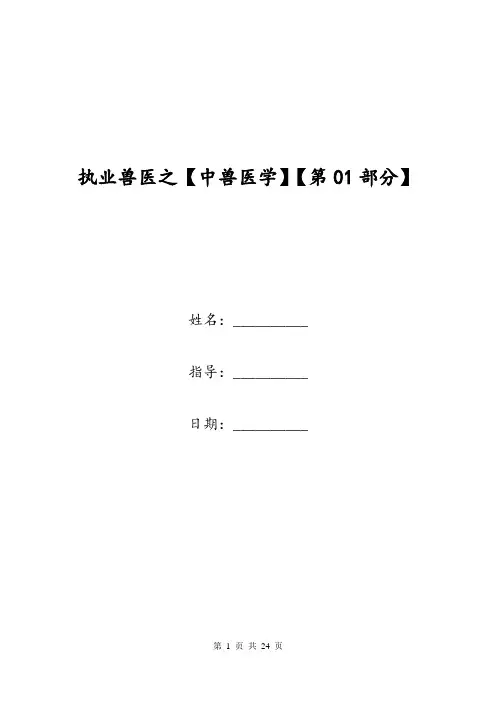 执业兽医之【中兽医学】【第 01 部分】

姓名：__________

指导：__________

日期：__________

第 1 页 共 24 页